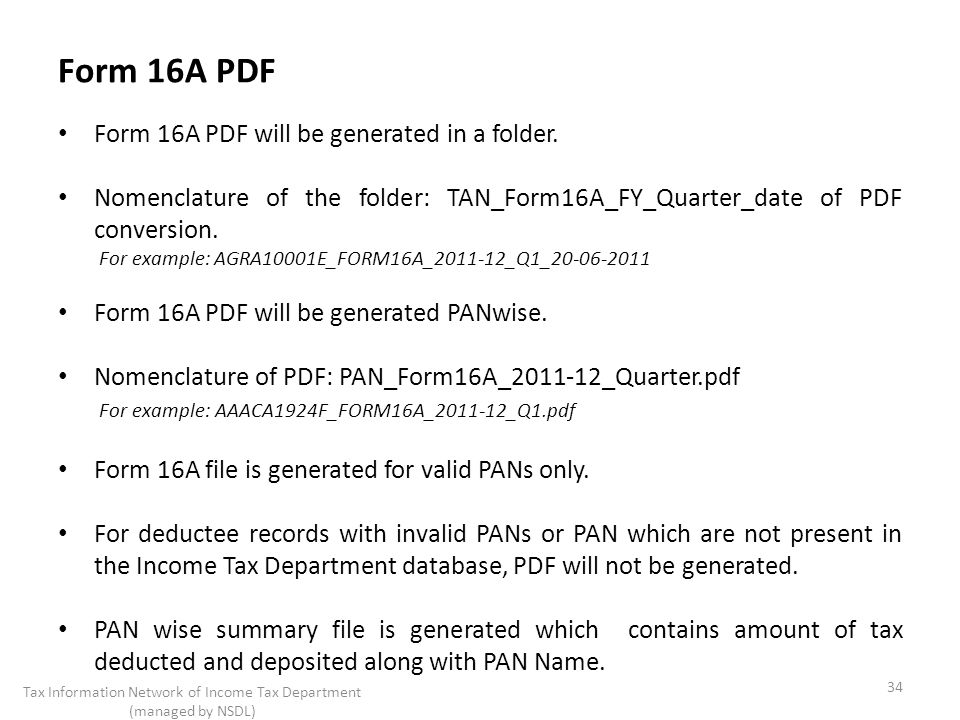 Form 16A PDF

• Form 16A PDF will be generated in a folder.

• Nomenclature of the folder: TAN_Form16A_FY_Quarter_date of PDF conversion.
For example: AGRA10001E_FORM16A_2011-12_Q1_20-06-2011

• Form 16A PDF will be generated PANwise.

• Nomenclature of PDF: PAN_Form16A_2011-12_Quarter.pdf
For example: AAACA1924F_FORM16A_2011-12_Q1.pdf

• Form 16A file is generated for valid PANs only.

• For deductee records with invalid PANs or PAN which are not present in the Income Tax Department database, PDF will not be generated.

• PAN wise summary file is generated which contains amount of tax deducted and deposited along with PAN Name.

Tax Information Network of Income Tax Department (managed by NSDL)

34